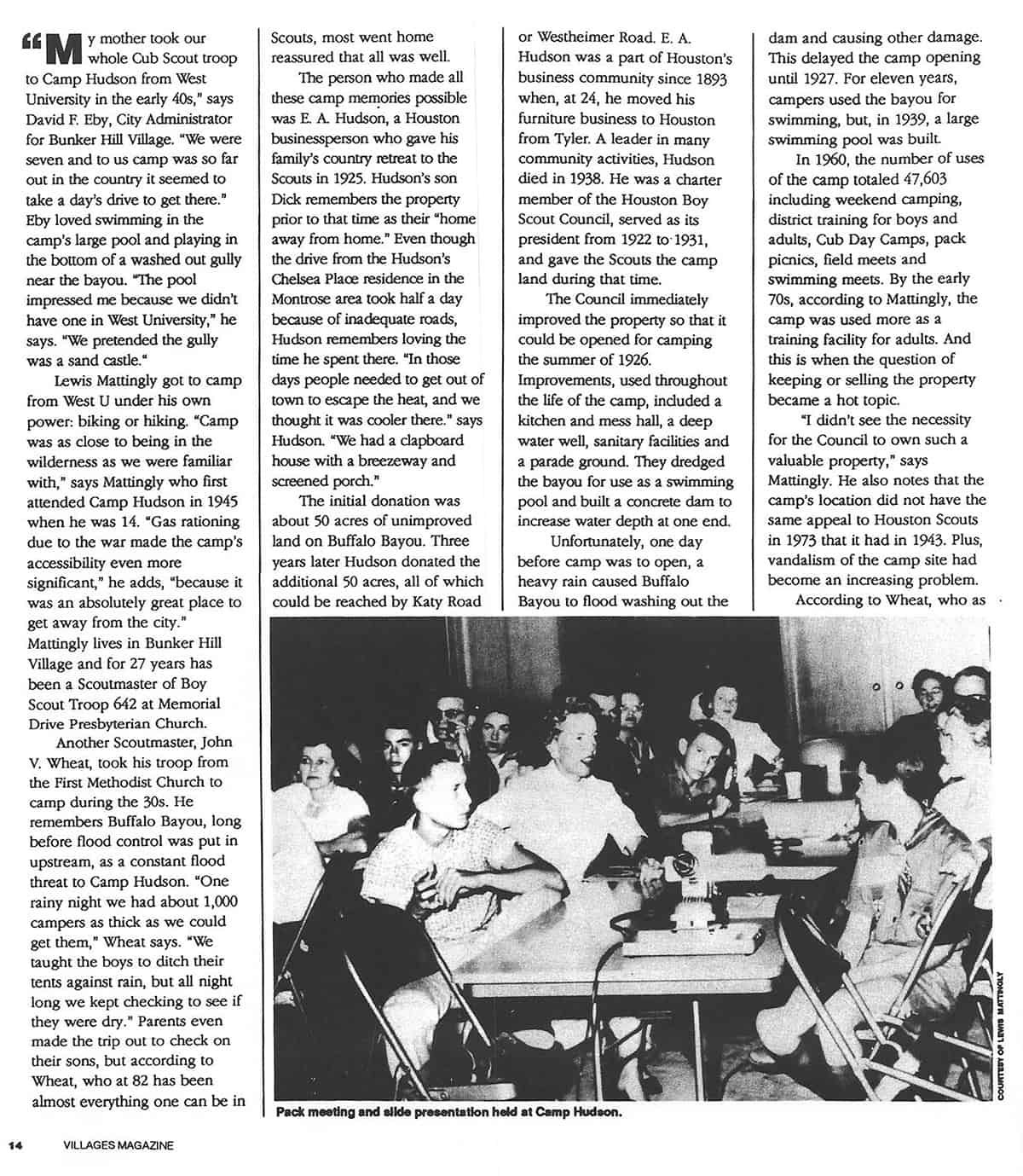 "My mother took our whole Cub Scout troop to Camp Hudson from West University in the early 40s," says David F. Eby, City Administrator for Bunker Hill Village. "We were seven and to us camp was so far out in the country it seemed to take a day's drive to get there." Eby loved swimming in the camp's large pool and playing in the bottom of a washed out gully near the bayou. "The pool impressed me because we didn't have one in West University," he says. "We pretended the gully was a sand castle."

Lewis Mattingly got to camp from West U under his own power: biking or hiking. "Camp was as close to being in the wilderness as we were familiar with," says Mattingly who first attended Camp Hudson in 1945 when he was 14. "Gas rationing due to the war made the camp's accessibility even more significant," he adds, "because it was an absolutely great place to get away from the city." Mattingly lives in Bunker Hill Village and for 27 years has been a Scoutmaster of Boy Scout Troop 642 at Memorial Drive Presbyterian Church.

Another Scoutmaster, John V. Wheat, took his troop from the First Methodist Church to camp during the 30s. He remembers Buffalo Bayou, long before flood control was put in upstream, as a constant flood threat to Camp Hudson. "One rainy night we had about 1,000 campers as thick as we could get them," Wheat says. "We taught the boys to ditch their tents against rain, but all night long we kept checking to see if they were dry." Parents even made the trip out to check on their sons, but according to Wheat, who at 82 has been almost everything one can be in Scouts, most went home reassured that all was well.

The person who made all these camp memories possible was E. A. Hudson, a Houston businessperson who gave his family's country retreat to the Scouts in 1925. Hudson's son Dick remembers the property prior to that time as their "home away from home." Even though the drive from the Hudson's Chelsea Place residence in the Montrose area took half a day because of inadequate roads, Hudson remembers loving the time he spent there. "In those days people needed to get out of town to escape the heat, and we thought it was cooler there." says Hudson. "We had a clapboard house with a breezeway and screened porch."

The initial donation was about 50 acres of unimproved land on Buffalo Bayou. Three years later Hudson donated the additional 50 acres, all of which could be reached by Katy Road or Westheimer Road. E. A. Hudson was a part of Houston's business community since 1893 when, at 24, he moved his furniture business to Houston from Tyler. A leader in many community activities, Hudson died in 1938. He was a charter member of the Houston Boy Scout Council, served as its president from 1922 to 1931, and gave the Scouts the camp land during that time.

The Council immediately improved the property so that it could be opened for camping the summer of 1926. Improvements, used throughout the life of the camp, included a kitchen and mess hall, a deep water well, sanitary facilities and a parade ground. They dredged the bayou for use as a swimming pool and built a concrete dam to increase water depth at one end.

Unfortunately, one day before camp was to open, a heavy rain caused Buffalo Bayou to flood washing out the dam and causing other damage. This delayed the camp opening until 1927. For eleven years, campers used the bayou for swimming, but, in 1939, a large swimming pool was built.

In 1960, the number of uses of the camp totaled 47,603 including weekend camping, district training for boys and adults, Cub Day Camps, pack picnics, field meets and swimming meets. By the early 70s, according to Mattingly, the camp was used more as a training facility for adults. And this is when the question of keeping or selling the property became a hot topic.

"I didn't see the necessity for the Council to own such a valuable property," says Mattingly. He also notes that the camp's location did not have the same appeal to Houston Scouts in 1973 that it had in 1943. Plus, vandalism of the camp site had become an increasing problem.

According to Wheat, who as

COURTESY OF LEWIS MATTINGLY

Pack meeting and slide presentation held at Camp Hudson.

14 VILLAGES MAGAZINE